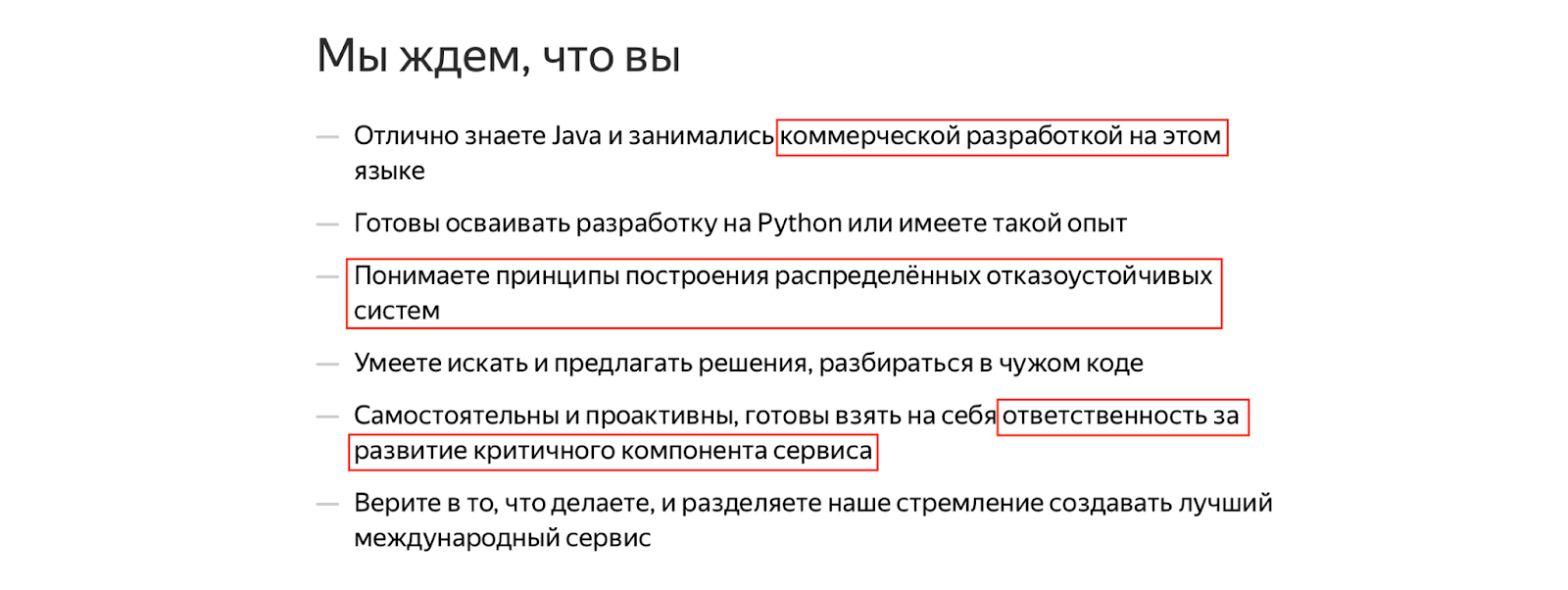 Мы ждем, что вы

— Отлично знаете Java и занимались коммерческой разработкой на этом языке

— Готовы осваивать разработку на Python или имеете такой опыт

— Понимаете принципы построения распределённых отказоустойчивых систем

— Умеете искать и предлагать решения, разбираться в чужом коде

— Самостоятельны и проактивны, готовы взять на себя ответственность за развитие критичного компонента сервиса

— Верите в то, что делаете, и разделяете наше стремление создавать лучший международный сервис